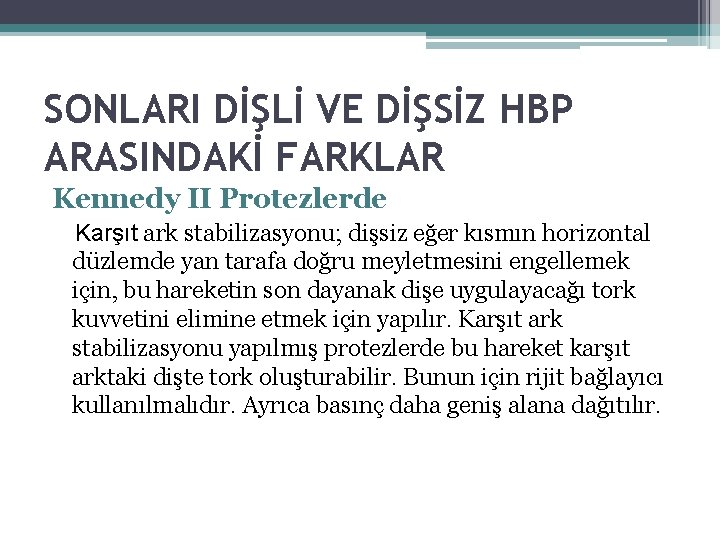 SONLARI DİŞLİ VE DİŞSİZ HBP ARASINDAKİ FARKLAR

Kennedy II Protezlerde

Karşıt ark stabilizasyonu; dişsiz eğer kısmın horizontal düzlemde yan tarafa doğru meyletmesini engellemek için, bu hareketin son dayanak dişe uygulayacağı tork kuvvetini elimine etmek için yapılır. Karşıt ark stabilizasyonu yapılmış protezlerde bu hareket karşıt arktaki dişte tork oluşturabilir. Bunun için rijit bağlayıcı kullanılmalıdır. Ayrıca basınç daha geniş alana dağıtılır.